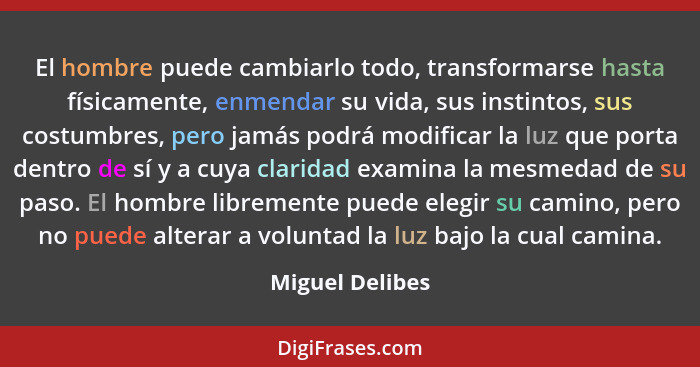 El hombre puede cambiarlo todo, transformarse hasta físicamente, enmendar su vida, sus instintos, sus costumbres, pero jamás podrá modificar la luz que porta dentro de sí y a cuya claridad examina la mesmedad de su paso. El hombre libremente puede elegir su camino, pero no puede alterar a voluntad la luz bajo la cual camina.

Miguel Delibes

DigiFrases.com